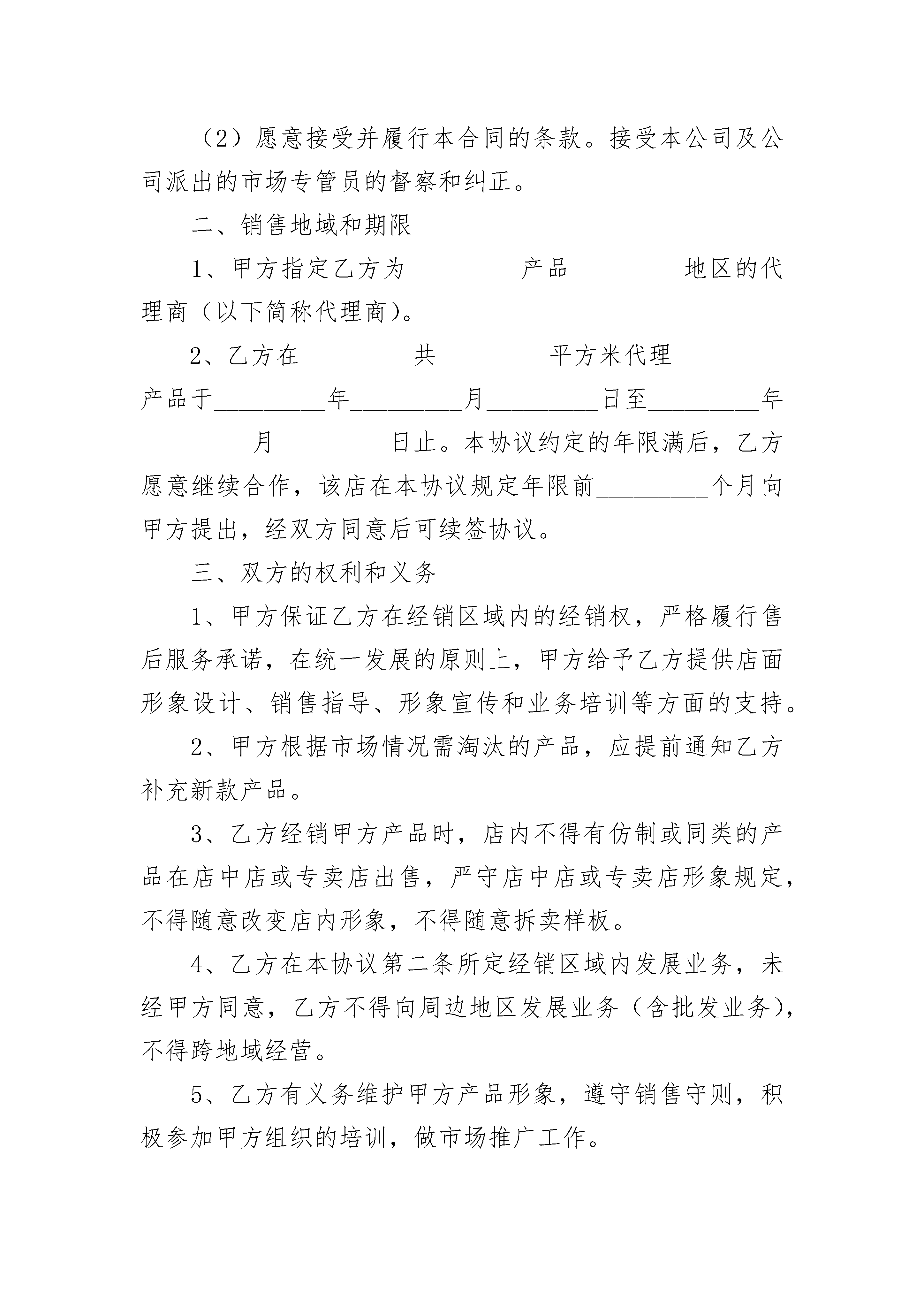 （2）愿意接受并履行本合同的条款。接受本公司及公司派出的市场专管员的督察和纠正。

二、销售地域和期限

1、甲方指定乙方为_________产品_________地区的代理商（以下简称代理商）。

2、乙方在_________共_________平方米代理_________产品于_________年_________月_________日至_________年_________月_________日止。本协议约定的年限满后，乙方愿意继续合作，该店在本协议规定年限前_________个月向甲方提出，经双方同意后可续签协议。

三、双方的权利和义务

1、甲方保证乙方在经销区域内的经销权，严格履行售后服务承诺，在统一发展的原则上，甲方给予乙方提供店面形象设计、销售指导、形象宣传和业务培训等方面的支持。

2、甲方根据市场情况需淘汰的产品，应提前通知乙方补充新款产品。

3、乙方经销甲方产品时，店内不得有仿制或同类的产品在店中店或专卖店出售，严守店中店或专卖店形象规定，不得随意改变店内形象，不得随意拆卖样板。

4、乙方在本协议第二条所定经销区域内发展业务，未经甲方同意，乙方不得向周边地区发展业务（含批发业务），不得跨地域经营。

5、乙方有义务维护甲方产品形象，遵守销售守则，积极参加甲方组织的培训，做市场推广工作。